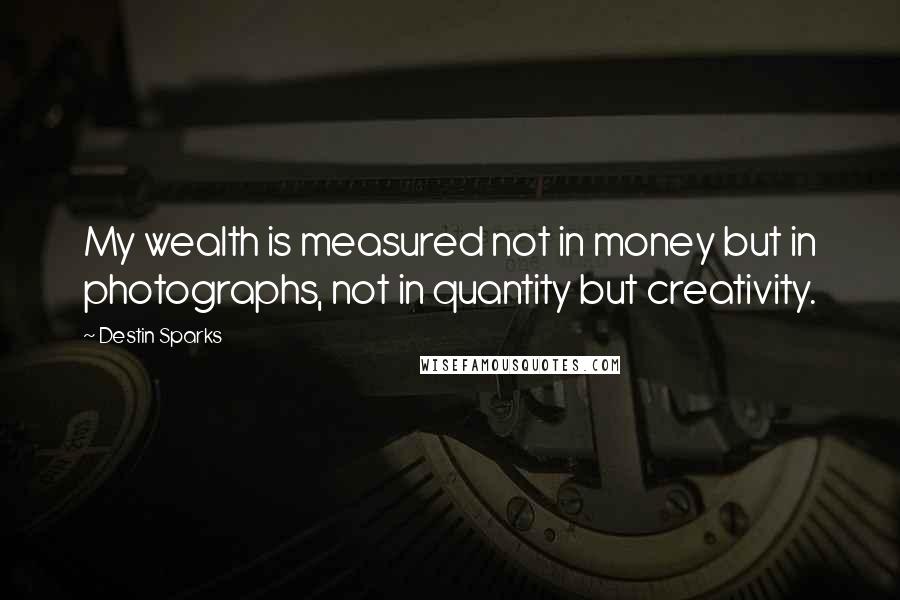 My wealth is measured not in money but in photographs, not in quantity but creativity.

~ Destin Sparks

WISEFAMOUSQUOTES.COM